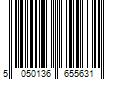 5 050136 655631